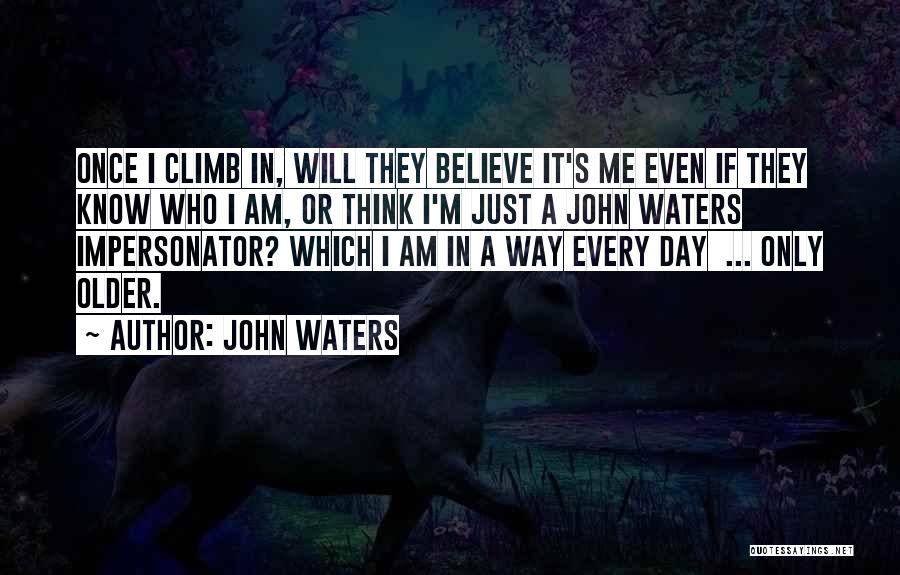 ONCE I CLIMB IN, WILL THEY BELIEVE IT'S ME EVEN IF THEY KNOW WHO I AM, OR THINK I'M JUST A JOHN WATERS IMPERSONATOR? WHICH I AM IN A WAY EVERY DAY ... ONLY OLDER.

~ AUTHOR: JOHN WATERS

QUOTESSAYINGS.NET